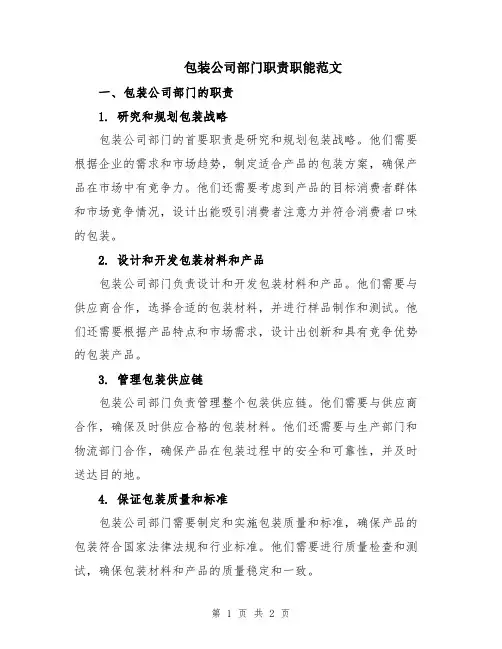 包装公司部门职责职能范文

一、包装公司部门的职责

1. 研究和规划包装战略

包装公司部门的首要职责是研究和规划包装战略。他们需要根据企业的需求和市场趋势，制定适合产品的包装方案，确保产品在市场中有竞争力。他们还需要考虑到产品的目标消费者群体和市场竞争情况，设计出能吸引消费者注意力并符合消费者口味的包装。

2. 设计和开发包装材料和产品

包装公司部门负责设计和开发包装材料和产品。他们需要与供应商合作，选择合适的包装材料，并进行样品制作和测试。他们还需要根据产品特点和市场需求，设计出创新和具有竞争优势的包装产品。

3. 管理包装供应链

包装公司部门负责管理整个包装供应链。他们需要与供应商合作，确保及时供应合格的包装材料。他们还需要与生产部门和物流部门合作，确保产品在包装过程中的安全和可靠性，并及时送达目的地。

4. 保证包装质量和标准

包装公司部门需要制定和实施包装质量和标准，确保产品的包装符合国家法律法规和行业标准。他们需要进行质量检查和测试，确保包装材料和产品的质量稳定和一致。

第 1 页 共 2 页